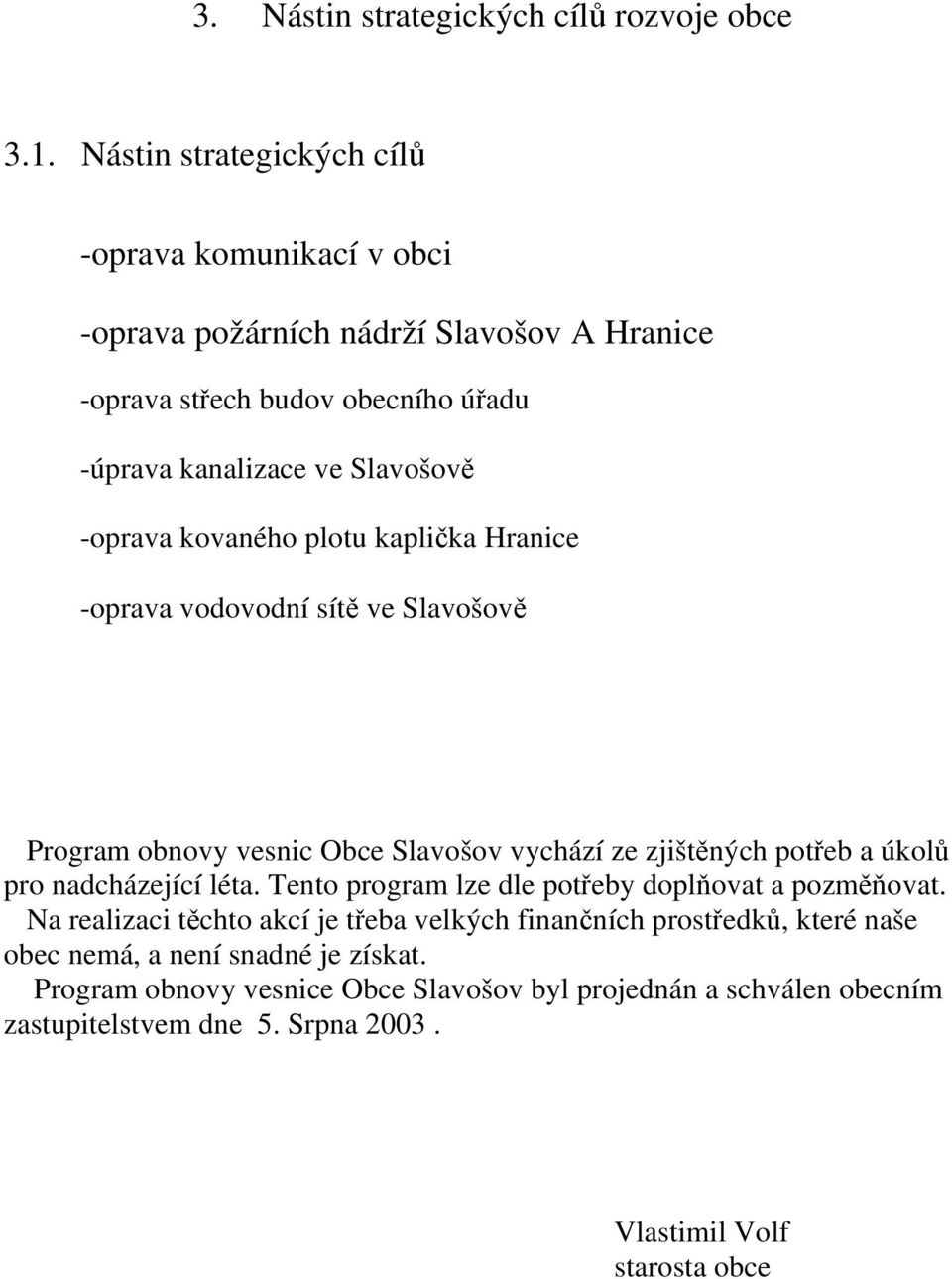 3. Nástin strategických cílů rozvoje obce

3.1. Nástin strategických cílů

-oprava komunikací v obci

-oprava požárních nádrží Slavošov A Hranice

-oprava střech budov obecního úřadu

-úprava kanalizace ve Slavošově

-oprava kovaného plotu kaplička Hranice

-oprava vodovodní sítě ve Slavošově

Program obnovy vesnic Obce Slavošov vychází ze zjištěných potřeb a úkolů pro nadcházející léta. Tento program lze dle potřeby doplňovat a pozměňovat.
Na realizaci těchto akcí je třeba velkých finančních prostředků, které naše obec nemá, a není snadné je získat.
Program obnovy vesnice Obce Slavošov byl projednán a schválen obecním zastupitelstvem dne 5. Srpna 2003 .

Vlastimil Volf
starosta obce